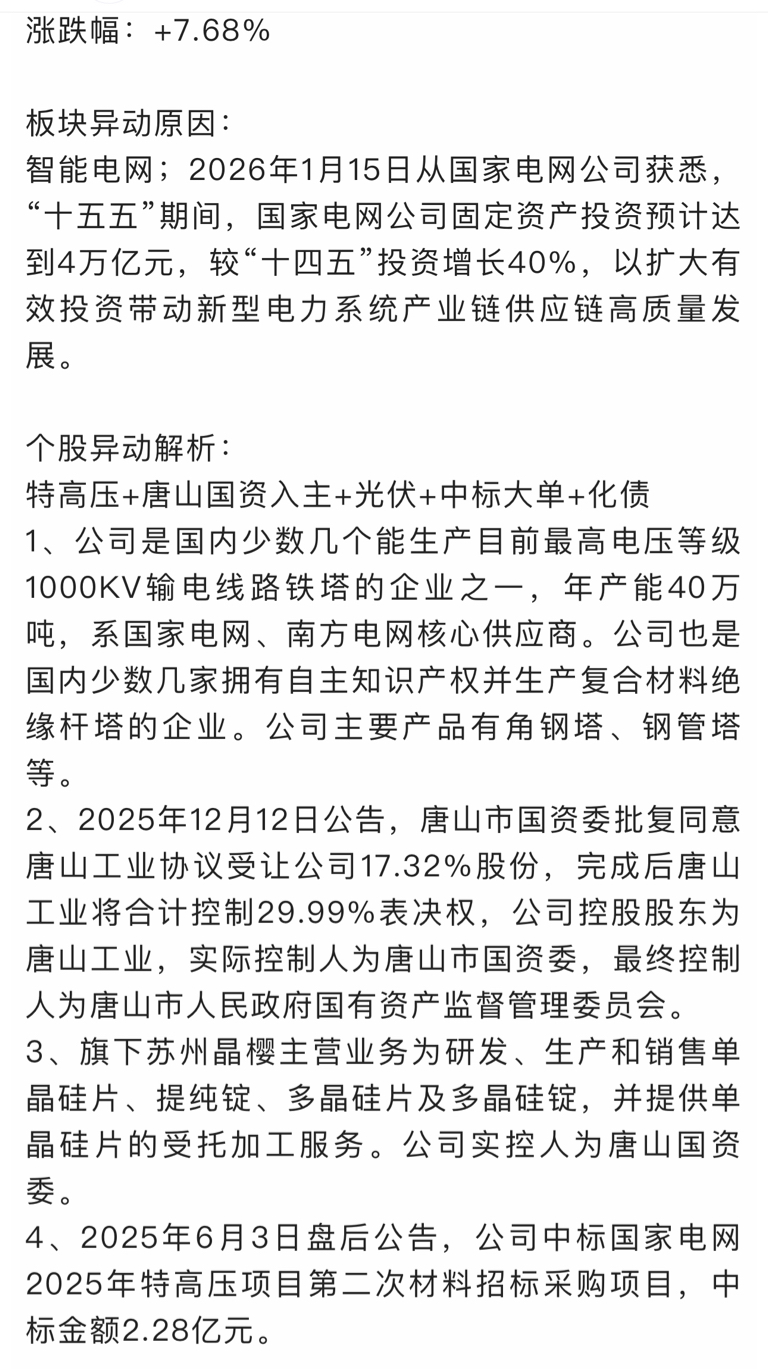 涨跌幅：+7.68%

板块异动原因：
智能电网；2026年1月15日从国家电网公司获悉，“十五五”期间，国家电网公司固定资产投资预计达到4万亿元，较“十四五”投资增长40%，以扩大有效投资带动新型电力系统产业链供应链高质量发展。

个股异动解析：
特高压+唐山国资入主+光伏+中标大单+化债
1、公司是国内少数几个能生产目前最高电压等级1000KV输电线路铁塔的企业之一，年产能40万吨，系国家电网、南方电网核心供应商。公司也是国内少数几家拥有自主知识产权并生产复合材料绝缘杆塔的企业。公司主要产品有角钢塔、钢管塔等。
2、2025年12月12日公告，唐山市国资委批复同意唐山工业协议受让公司17.32%股份，完成后唐山工业将合计控制29.99%表决权，公司控股股东为唐山工业，实际控制人为唐山市国资委，最终控制人为唐山市人民政府国有资产监督管理委员会。
3、旗下苏州晶樱主营业务为研发、生产和销售单晶硅片、提纯锭、多晶硅片及多晶硅锭，并提供单晶硅片的受托加工服务。公司实控人为唐山国资委。
4、2025年6月3日盘后公告，公司中标国家电网2025年特高压项目第二次材料招标采购项目，中标金额2.28亿元。